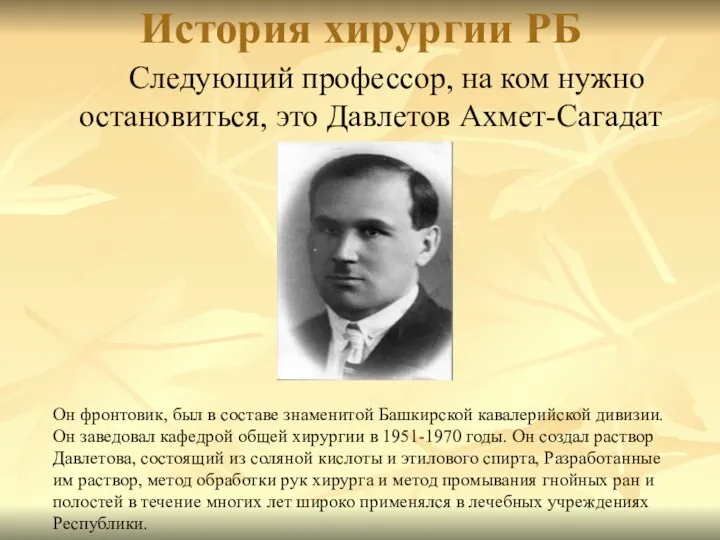 История хирургии РБ

Следующий профессор, на ком нужно остановиться, это Давлетов Ахмет-Сагадат

Он фронтовик, был в составе знаменитой Башкирской кавалерийской дивизии. Он заведовал кафедрой общей хирургии в 1951-1970 годы. Он создал раствор Давлетова, состоящий из соляной кислоты и этилового спирта, Разработанные им раствор, метод обработки рук хирурга и метод промывания гнойных ран и полостей в течение многих лет широко применялся в лечебных учреждениях Республики.